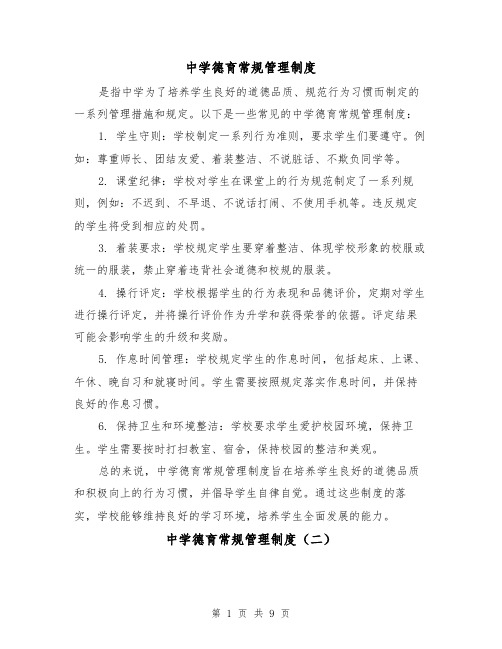 中学德育常规管理制度

是指中学为了培养学生良好的道德品质、规范行为习惯而制定的一系列管理措施和规定。以下是一些常见的中学德育常规管理制度：

1. 学生守则：学校制定一系列行为准则，要求学生们要遵守。例如：尊重师长、团结友爱、着装整洁、不说脏话、不欺负同学等。

2. 课堂纪律：学校对学生在课堂上的行为规范制定了一系列规则，例如：不迟到、不早退、不说话打闹、不使用手机等。违反规定的学生将受到相应的处罚。

3. 着装要求：学校规定学生要穿着整洁、体现学校形象的校服或统一的服装，禁止穿着违背社会道德和校规的服装。

4. 操行评定：学校根据学生的行为表现和品德评价，定期对学生进行操行评定，并将操行评价作为升学和获得荣誉的依据。评定结果可能会影响学生的升级和奖励。

5. 作息时间管理：学校规定学生的作息时间，包括起床、上课、午休、晚自习和就寝时间。学生需要按照规定落实作息时间，并保持良好的作息习惯。

6. 保持卫生和环境整洁：学校要求学生爱护校园环境，保持卫生。学生需要按时打扫教室、宿舍，保持校园的整洁和美观。

总的来说，中学德育常规管理制度旨在培养学生良好的道德品质和积极向上的行为习惯，并倡导学生自律自觉。通过这些制度的落实，学校能够维持良好的学习环境，培养学生全面发展的能力。

中学德育常规管理制度（二）

第 1 页 共 9 页